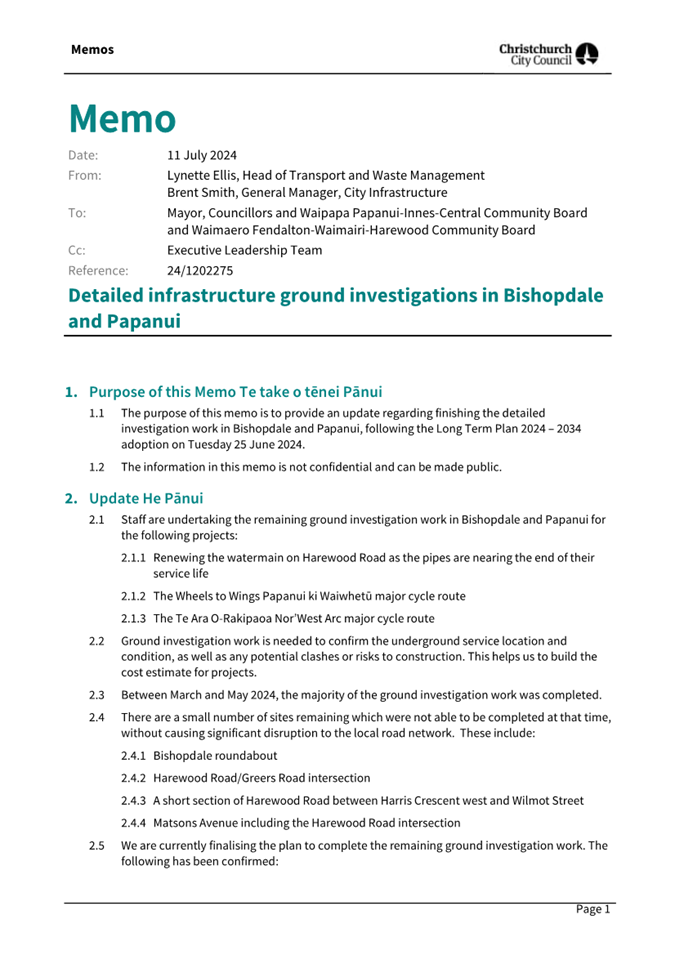 Memos

Christchurch City Council

Memo

Date: 11 July 2024

From: Lynette Ellis, Head of Transport and Waste Management
Brent Smith, General Manager, City Infrastructure

To: Mayor, Councillors and Waipapa Papanui-Innes-Central Community Board and Waimaero Fendalton-Waimairi-Harewood Community Board

Cc: Executive Leadership Team

Reference: 24/1202275

Detailed infrastructure ground investigations in Bishopdale and Papanui

1. Purpose of this Memo Te take o tēnei Pānui

1.1 The purpose of this memo is to provide an update regarding finishing the detailed investigation work in Bishopdale and Papanui, following the Long Term Plan 2024 – 2034 adoption on Tuesday 25 June 2024.

1.2 The information in this memo is not confidential and can be made public.

2. Update He Pānui

2.1 Staff are undertaking the remaining ground investigation work in Bishopdale and Papanui for the following projects:

2.1.1 Renewing the watermain on Harewood Road as the pipes are nearing the end of their service life

2.1.2 The Wheels to Wings Papanui ki Waiwhetū major cycle route

2.1.3 The Te Ara O-Rakipaoa Nor'West Arc major cycle route

2.2 Ground investigation work is needed to confirm the underground service location and condition, as well as any potential clashes or risks to construction. This helps us to build the cost estimate for projects.

2.3 Between March and May 2024, the majority of the ground investigation work was completed.

2.4 There are a small number of sites remaining which were not able to be completed at that time, without causing significant disruption to the local road network. These include:

2.4.1 Bishopdale roundabout

2.4.2 Harewood Road/Greers Road intersection

2.4.3 A short section of Harewood Road between Harris Crescent west and Wilmot Street

2.4.4 Matsons Avenue including the Harewood Road intersection

2.5 We are currently finalising the plan to complete the remaining ground investigation work. The following has been confirmed:

Page 1